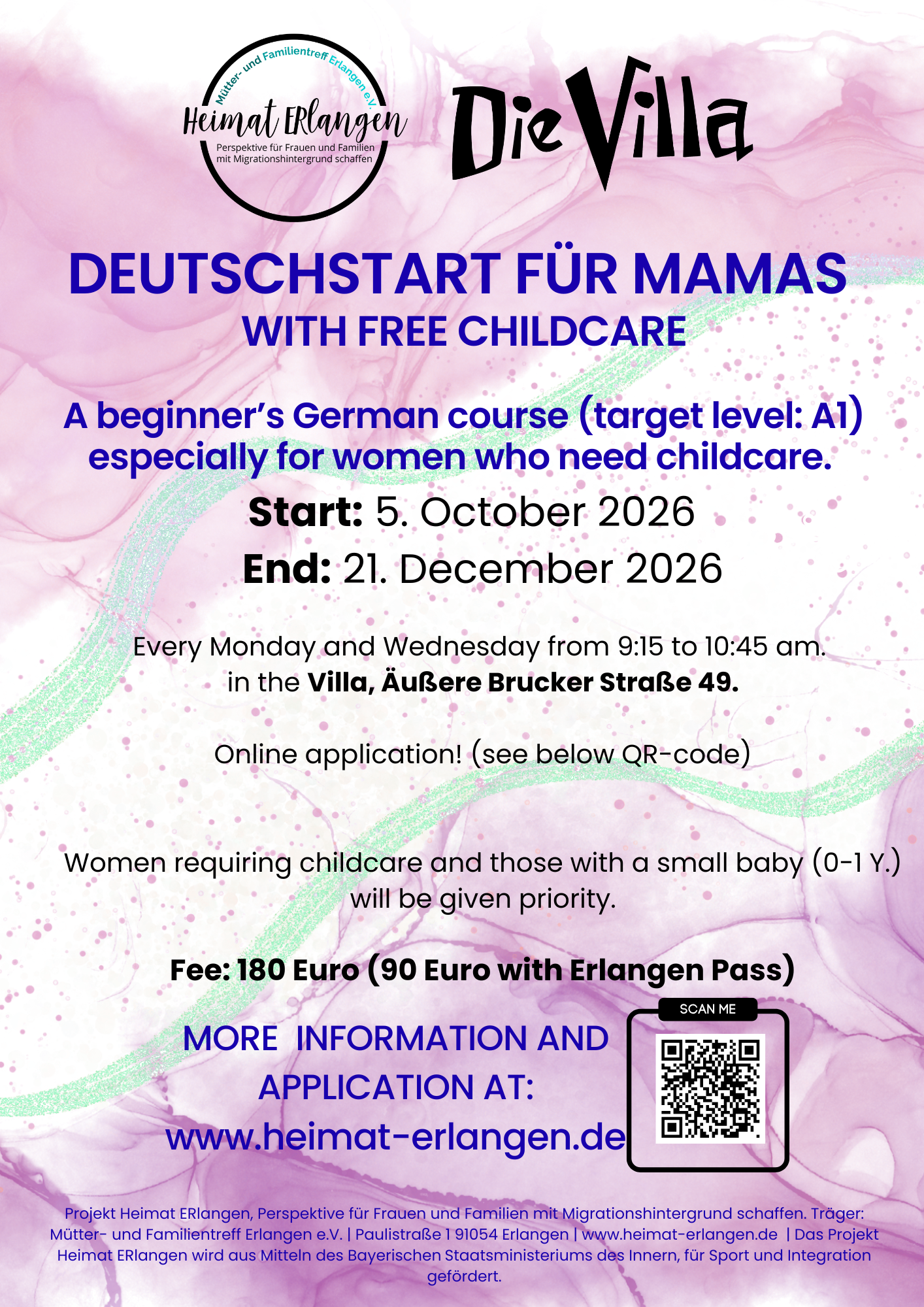 Mütter- und Familientreff Erlangen e.V.
Heimat ERlangen
Perspektive für Frauen und Familien mit Migrationshintergrund schaffen

Die Villa

DEUTSCHSTART FÜR MAMAS
WITH FREE CHILDCARE

A beginner's German course (target level: A1) especially for women who need childcare.

Start: 5. October 2026
End: 21. December 2026

Every Monday and Wednesday from 9:15 to 10:45 am. in the Villa, Äußere Brucker Straße 49.

Online application! (see below QR-code)

Women requiring childcare and those with a small baby (0-1 Y.) will be given priority.

Fee: 180 Euro (90 Euro with Erlangen Pass)

MORE INFORMATION AND APPLICATION AT:
www.heimat-erlangen.de

SCAN ME

Projekt Heimat ERlangen, Perspektive für Frauen und Familien mit Migrationshintergrund schaffen. Träger: Mütter- und Familientreff Erlangen e.V. | Paulistraße 1 91054 Erlangen | www.heimat-erlangen.de | Das Projekt Heimat ERlangen wird aus Mitteln des Bayerischen Staatsministeriums des Innern, für Sport und Integration gefördert.